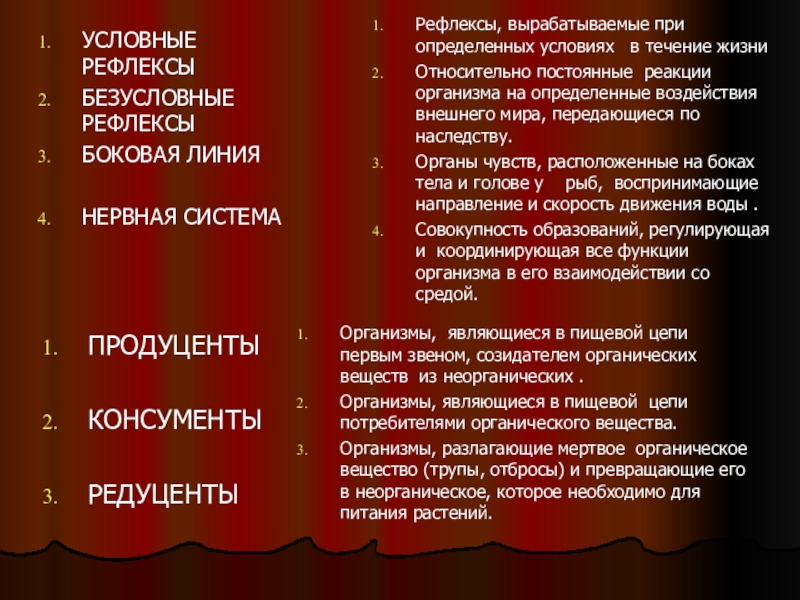 1. УСЛОВНЫЕ РЕФЛЕКСЫ
2. БЕЗУСЛОВНЫЕ РЕФЛЕКСЫ
3. БОКОВАЯ ЛИНИЯ
4. НЕРВНАЯ СИСТЕМА

1. Рефлексы, вырабатываемые при определенных условиях в течение жизни
2. Относительно постоянные реакции организма на определенные воздействия внешнего мира, передающиеся по наследству.
3. Органы чувств, расположенные на боках тела и голове у рыб, воспринимающие направление и скорость движения воды .
4. Совокупность образований, регулирующая и координирующая все функции организма в его взаимодействии со средой.

1. ПРОДУЦЕНТЫ
2. КОНСУМЕНТЫ
3. РЕДУЦЕНТЫ

1. Организмы, являющиеся в пищевой цепи первым звеном, созидателем органических веществ из неорганических .
2. Организмы, являющиеся в пищевой цепи потребителями органического вещества.
3. Организмы, разлагающие мертвое органическое вещество (трупы, отбросы) и превращающие его в неорганическое, которое необходимо для питания растений.